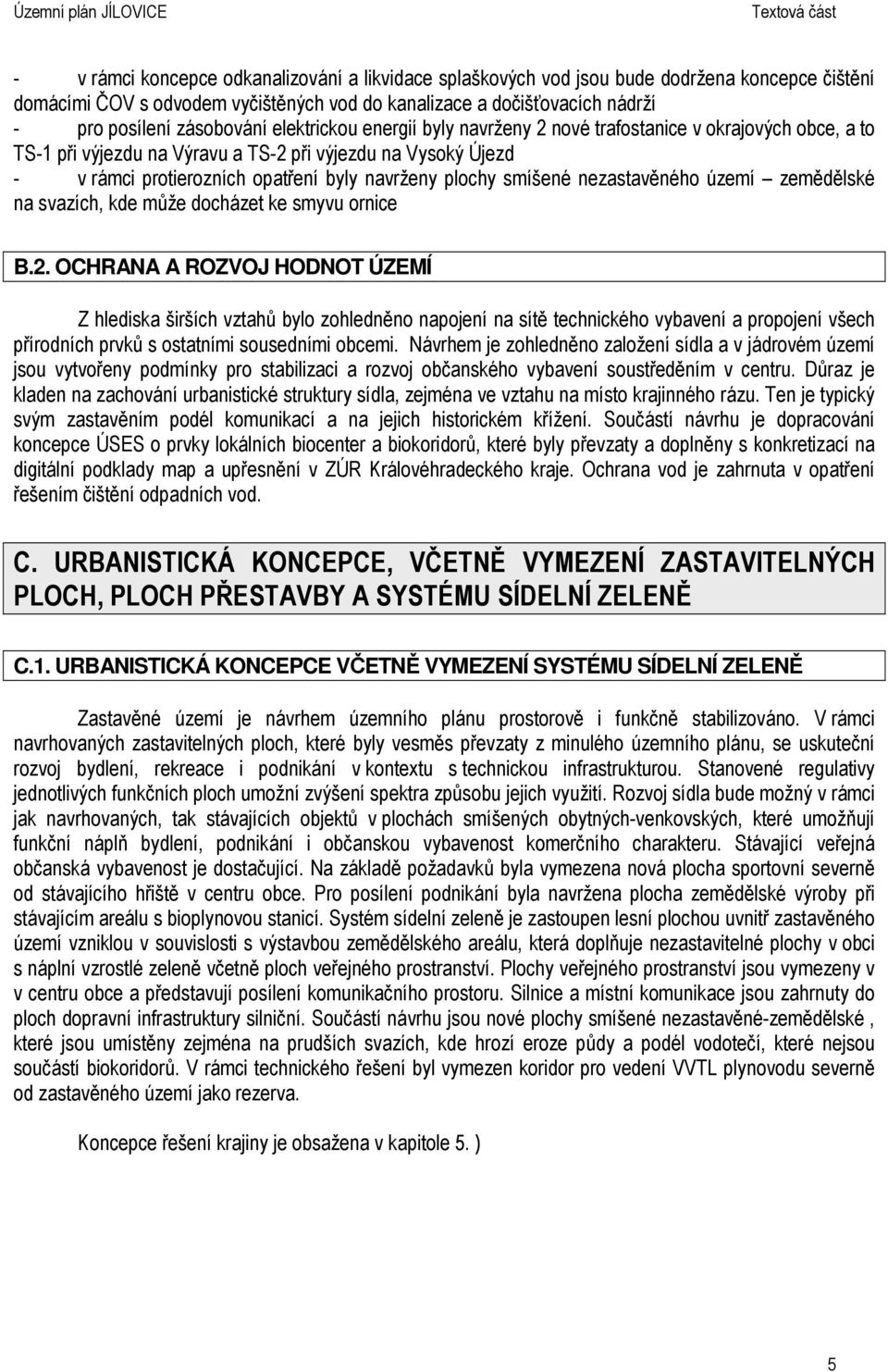 Územní plán JÍLOVICE Textová část

- v rámci koncepce odkanalizování a likvidace splaškových vod jsou bude dodržena koncepce čištění domácími ČOV s odvodem vyčištěných vod do kanalizace a dočišťovacích nádrží
- pro posílení zásobování elektrickou energií byly navrženy 2 nové trafostanice v okrajových obce, a to TS-1 při výjezdu na Výravu a TS-2 při výjezdu na Vysoký Újezd
- v rámci protierozních opatření byly navrženy plochy smíšené nezastavěného území – zemědělské na svazích, kde může docházet ke smyvu ornice

B.2. OCHRANA A ROZVOJ HODNOT ÚZEMÍ

Z hlediska širších vztahů bylo zohledněno napojení na sítě technického vybavení a propojení všech přírodních prvků s ostatními sousedními obcemi. Návrhem je zohledněno založení sídla a v jádrovém území jsou vytvořeny podmínky pro stabilizaci a rozvoj občanského vybavení soustředěním v centru. Důraz je kladen na zachování urbanistické struktury sídla, zejména ve vztahu na místo krajinného rázu. Ten je typický svým zastavěním podél komunikací a na jejich historickém křížení. Součástí návrhu je dopracování koncepce ÚSES o prvky lokálních biocenter a biokoridorů, které byly převzaty a doplněny s konkretizací na digitální podklady map a upřesnění v ZÚR Královéhradeckého kraje. Ochrana vod je zahrnuta v opatření řešením čištění odpadních vod.

C. URBANISTICKÁ KONCEPCE, VČETNĚ VYMEZENÍ ZASTAVITELNÝCH PLOCH, PLOCH PŘESTAVBY A SYSTÉMU SÍDELNÍ ZELENĚ

C.1. URBANISTICKÁ KONCEPCE VČETNĚ VYMEZENÍ SYSTÉMU SÍDELNÍ ZELENĚ

Zastavěné území je návrhem územního plánu prostorově i funkčně stabilizováno. V rámci navrhovaných zastavitelných ploch, které byly vesměs převzaty z minulého územního plánu, se uskuteční rozvoj bydlení, rekreace i podnikání v kontextu s technickou infrastrukturou. Stanovené regulativy jednotlivých funkčních ploch umožní zvýšení spektra způsobu jejich využití. Rozvoj sídla bude možný v rámci jak navrhovaných, tak stávajících objektů v plochách smíšených obytných-venkovských, které umožňují funkční náplň bydlení, podnikání i občanskou vybavenost komerčního charakteru. Stávající veřejná občanská vybavenost je dostačující. Na základě požadavků byla vymezena nová plocha sportovní severně od stávajícího hřiště v centru obce. Pro posílení podnikání byla navržena plocha zemědělské výroby při stávajícím areálu s bioplynovou stanicí. Systém sídelní zeleně je zastoupen lesní plochou uvnitř zastavěného území vzniklou v souvislosti s výstavbou zemědělského areálu, která doplňuje nezastavitelné plochy v obci s náplní vzrostlé zeleně včetně ploch veřejného prostranství. Plochy veřejného prostranství jsou vymezeny v v centru obce a představují posílení komunikačního prostoru. Silnice a místní komunikace jsou zahrnuty do ploch dopravní infrastruktury silniční. Součástí návrhu jsou nové plochy smíšené nezastavěné-zemědělské , které jsou umístěny zejména na prudších svazích, kde hrozí eroze půdy a podél vodotečí, které nejsou součástí biokoridorů. V rámci technického řešení byl vymezen koridor pro vedení VVTL plynovodu severně od zastavěného území jako rezerva.

Koncepce řešení krajiny je obsažena v kapitole 5. )

5